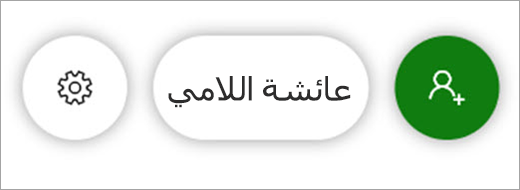 عائشة اللامي